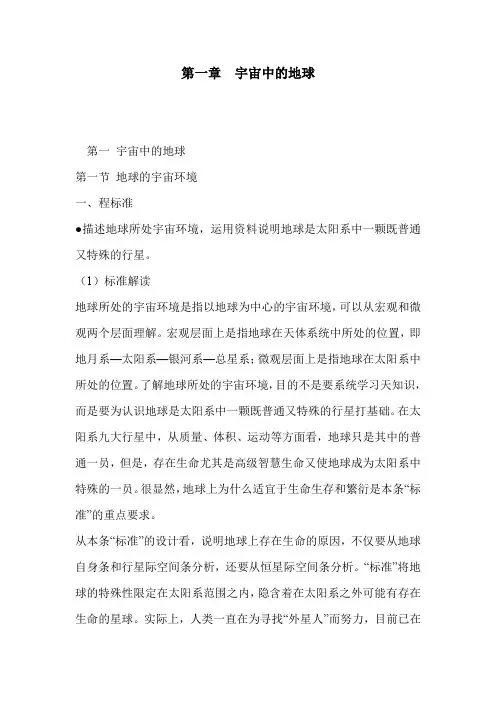 第一章　宇宙中的地球

第一　宇宙中的地球

第一节　地球的宇宙环境

一、程标准

●描述地球所处宇宙环境，运用资料说明地球是太阳系中一颗既普通又特殊的行星。

（1）标准解读

地球所处的宇宙环境是指以地球为中心的宇宙环境，可以从宏观和微观两个层面理解。宏观层面上是指地球在天体系统中所处的位置，即地月系—太阳系—银河系—总星系；微观层面上是指地球在太阳系中所处的位置。了解地球所处的宇宙环境，目的不是要系统学习天知识，而是要为认识地球是太阳系中一颗既普通又特殊的行星打基础。在太阳系九大行星中，从质量、体积、运动等方面看，地球只是其中的普通一员，但是，存在生命尤其是高级智慧生命又使地球成为太阳系中特殊的一员。很显然，地球上为什么适宜于生命生存和繁衍是本条“标准”的重点要求。

从本条“标准”的设计看，说明地球上存在生命的原因，不仅要从地球自身条和行星际空间条分析，还要从恒星际空间条分析。“标准”将地球的特殊性限定在太阳系范围之内，隐含着在太阳系之外可能有存在生命的星球。实际上，人类一直在为寻找“外星人”而努力，目前已在